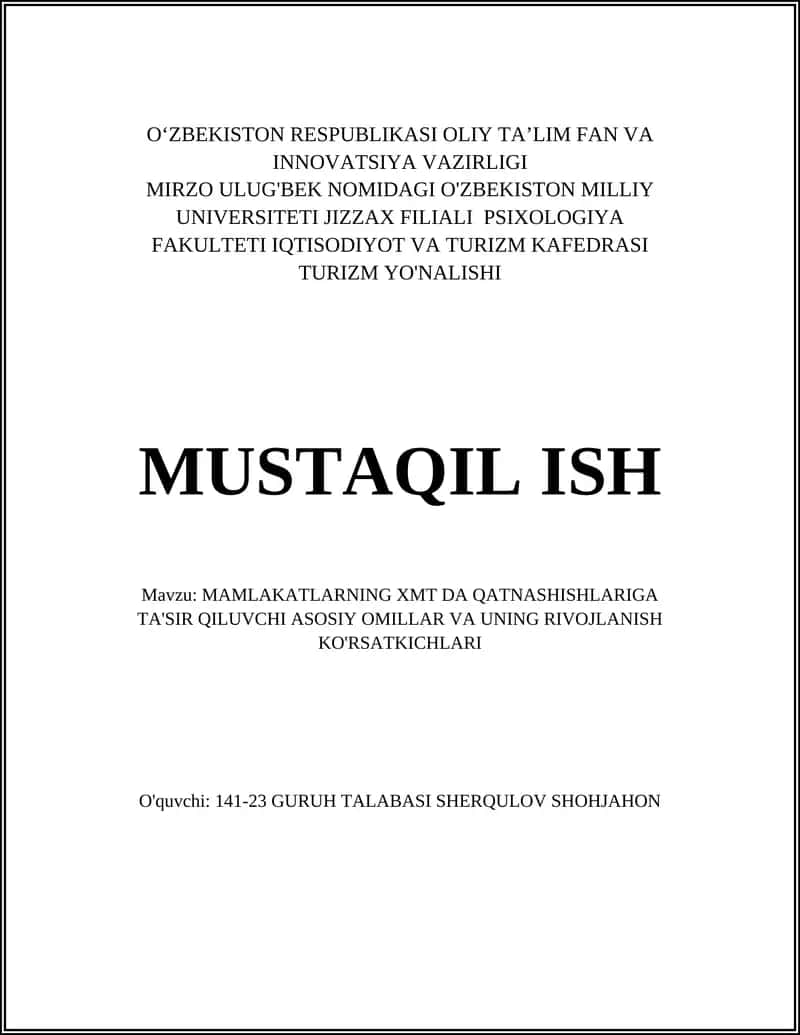 O‘ZBEKISTON RESPUBLIKASI OLIY TA’LIM FAN VA INNOVATSIYA VAZIRLIGI
MIRZO ULUG'BEK NOMIDAGI O'ZBEKISTON MILLIY UNIVERSITETI JIZZAX FILIALI PSIXOLOGIYA FAKULTETI IQTISODIYOT VA TURIZM KAFEDRASI TURIZM YO'NALISHI

MUSTAQIL ISH

Mavzu: MAMLAKATLARNING XMT DA QATNASHISHLARIGA TA'SIR QILUVCHI ASOSIY OMILLAR VA UNING RIVOJLANISH KO'RSATKICHLARI

O'quvchi: 141-23 GURUH TALABASI SHERQULOV SHOHJAHON